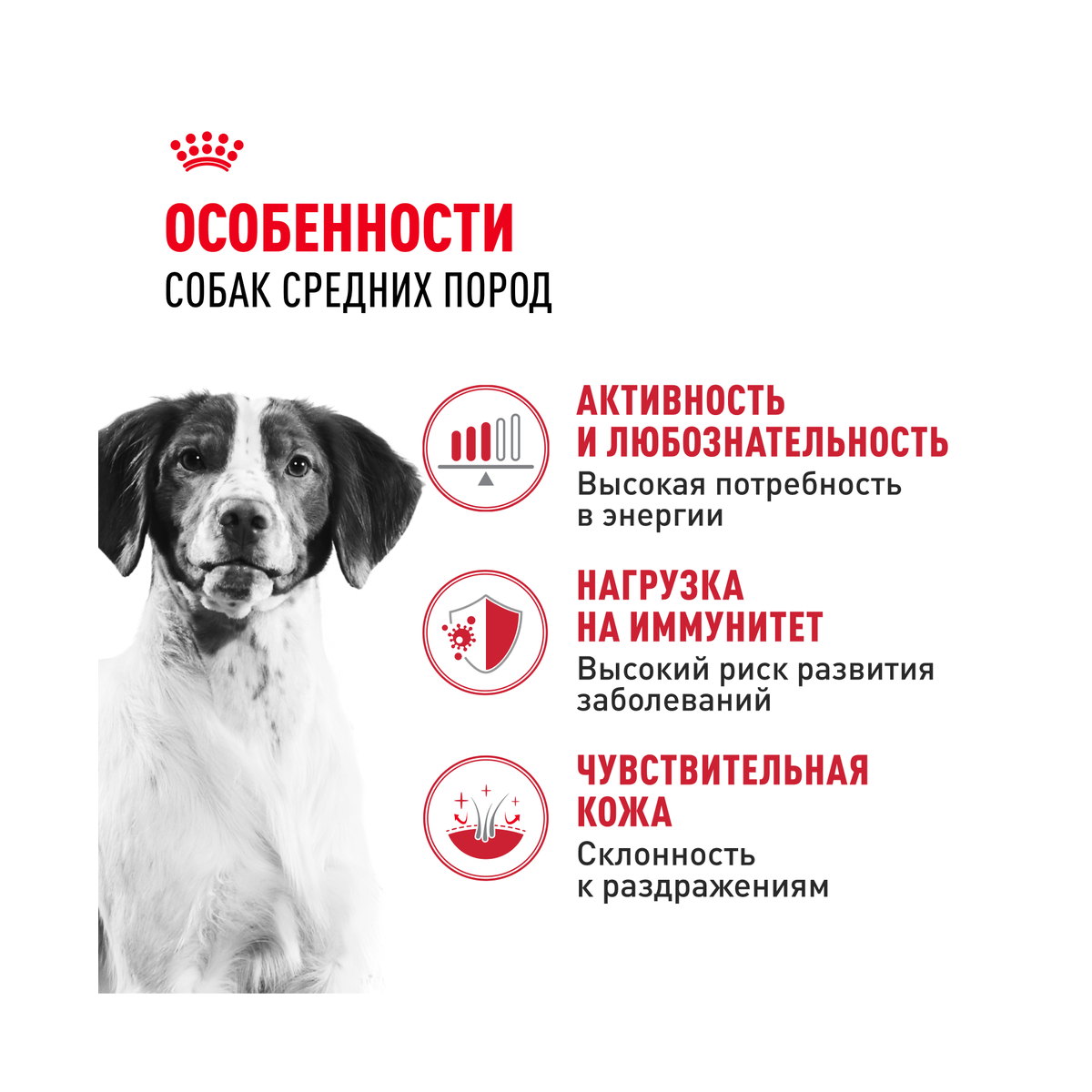 ОСОБЕННОСТИ
СОБАК СРЕДНИХ ПОРОД

АКТИВНОСТЬ И ЛЮБОЗНАТЕЛЬНОСТЬ
Высокая потребность в энергии

НАГРУЗКА НА ИММУНИТЕТ
Высокий риск развития заболеваний

ЧУВСТВИТЕЛЬНАЯ КОЖА
Склонность к раздражениям